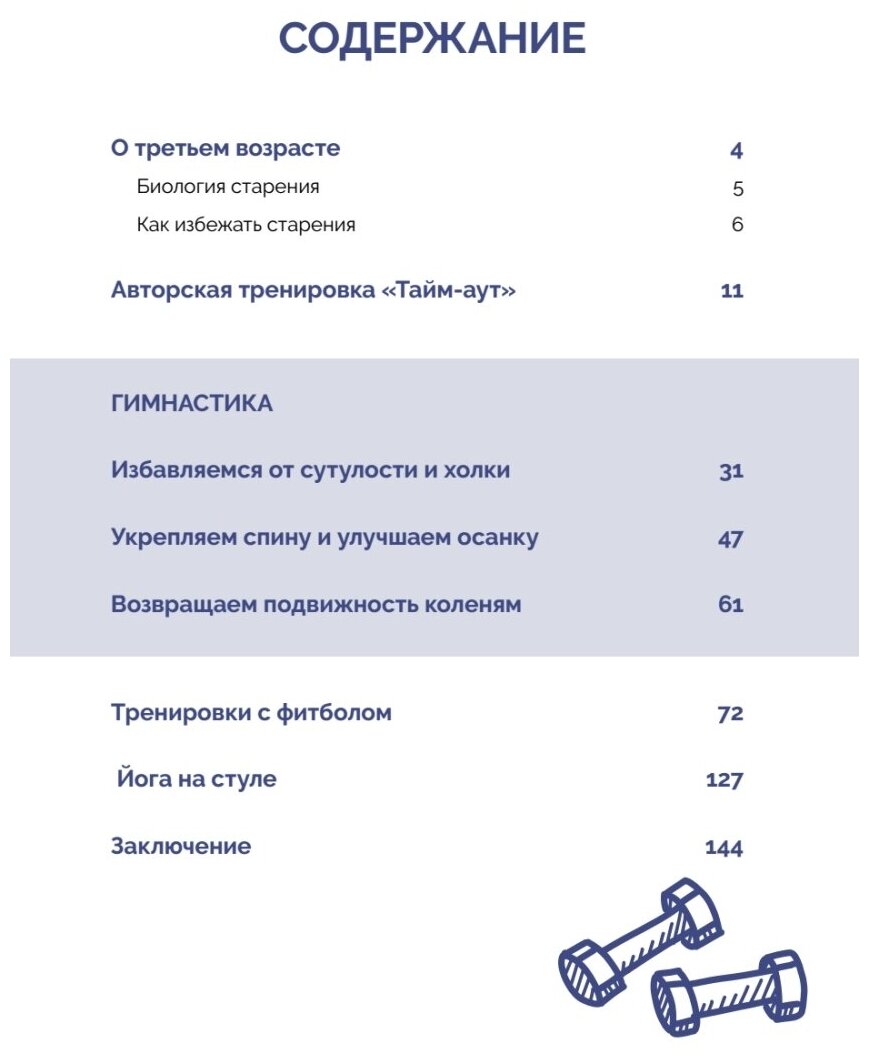 СОДЕРЖАНИЕ

О третьем возрасте 4

Биология старения 5

Как избежать старения 6

Авторская тренировка «Тайм-аут» 11

ГИМНАСТИКА

Избавляемся от сутулости и холки 31

Укрепляем спину и улучшаем осанку 47

Возвращаем подвижность коленям 61

Тренировки с фитболом 72

Йога на стуле 127

Заключение 144